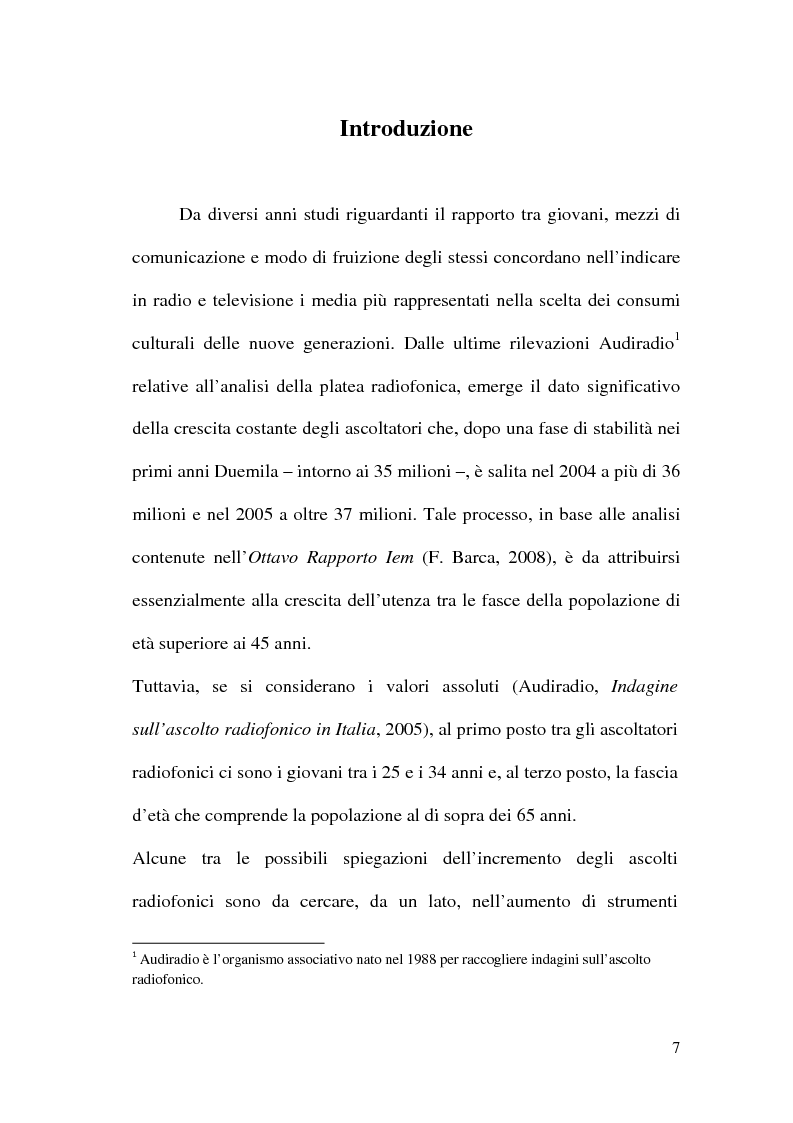 Introduzione

Da diversi anni studi riguardanti il rapporto tra giovani, mezzi di comunicazione e modo di fruizione degli stessi concordano nell'indicare in radio e televisione i media più rappresentati nella scelta dei consumi culturali delle nuove generazioni. Dalle ultime rilevazioni Audiradio$^1$ relative all'analisi della platea radiofonica, emerge il dato significativo della crescita costante degli ascoltatori che, dopo una fase di stabilità nei primi anni Duemila – intorno ai 35 milioni –, è salita nel 2004 a più di 36 milioni e nel 2005 a oltre 37 milioni. Tale processo, in base alle analisi contenute nell'Ottavo Rapporto Iem (F. Barca, 2008), è da attribuirsi essenzialmente alla crescita dell'utenza tra le fasce della popolazione di età superiore ai 45 anni.

Tuttavia, se si considerano i valori assoluti (Audiradio, Indagine sull'ascolto radiofonico in Italia, 2005), al primo posto tra gli ascoltatori radiofonici ci sono i giovani tra i 25 e i 34 anni e, al terzo posto, la fascia d'età che comprende la popolazione al di sopra dei 65 anni.

Alcune tra le possibili spiegazioni dell'incremento degli ascolti radiofonici sono da cercare, da un lato, nell'aumento di strumenti

$^1$ Audiradio è l'organismo associativo nato nel 1988 per raccogliere indagini sull'ascolto radiofonico.

7